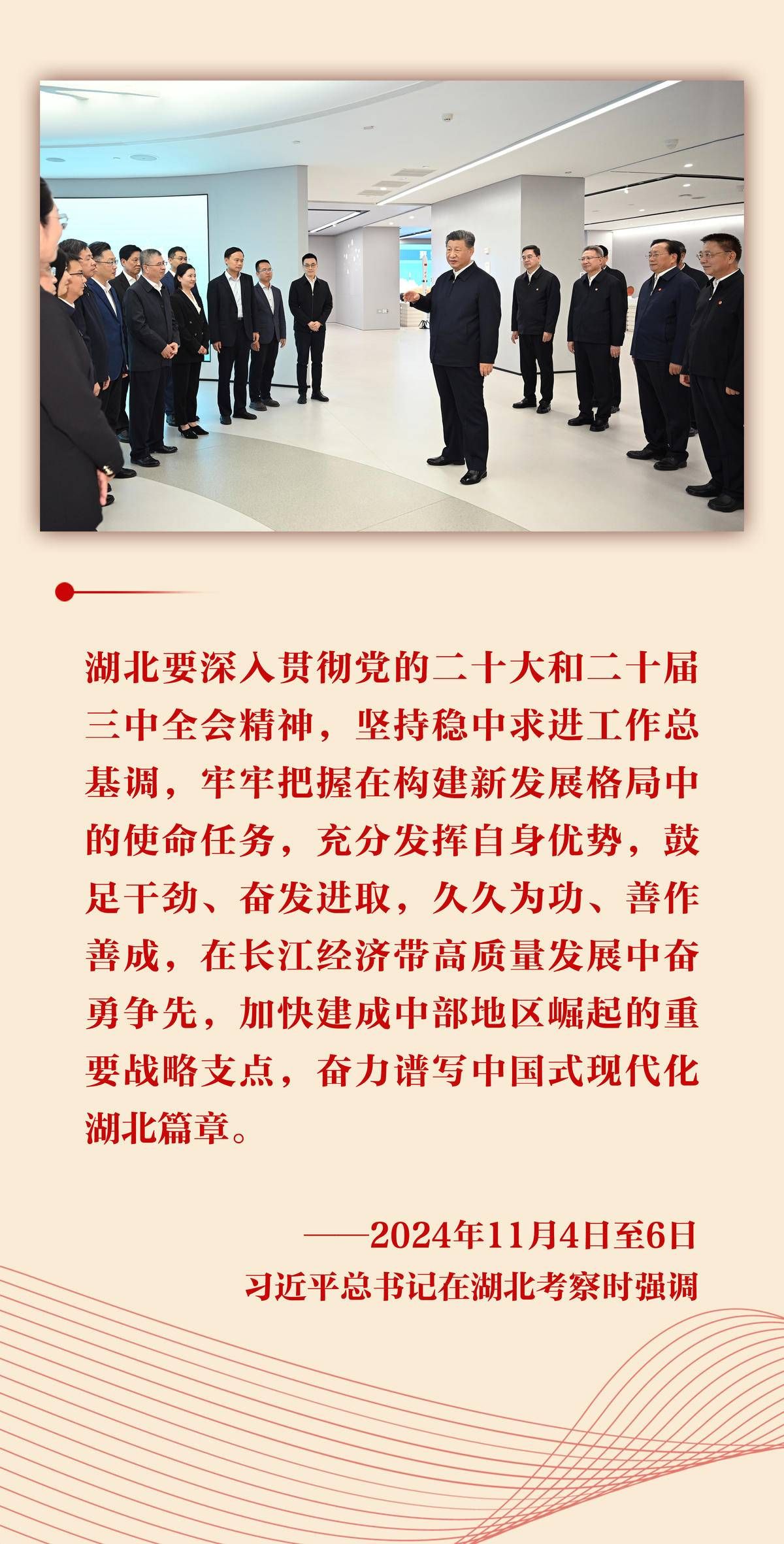 湖北要深入贯彻党的二十大和二十届三中全会精神，坚持稳中求进工作总基调，牢牢把握在构建新发展格局中的使命任务，充分发挥自身优势，鼓足干劲、奋发进取，久久为功、善作善成，在长江经济带高质量发展中奋勇争先，加快建成中部地区崛起的重要战略支点，奋力谱写中国式现代化湖北篇章。

——2024年11月4日至6日
习近平总书记在湖北考察时强调